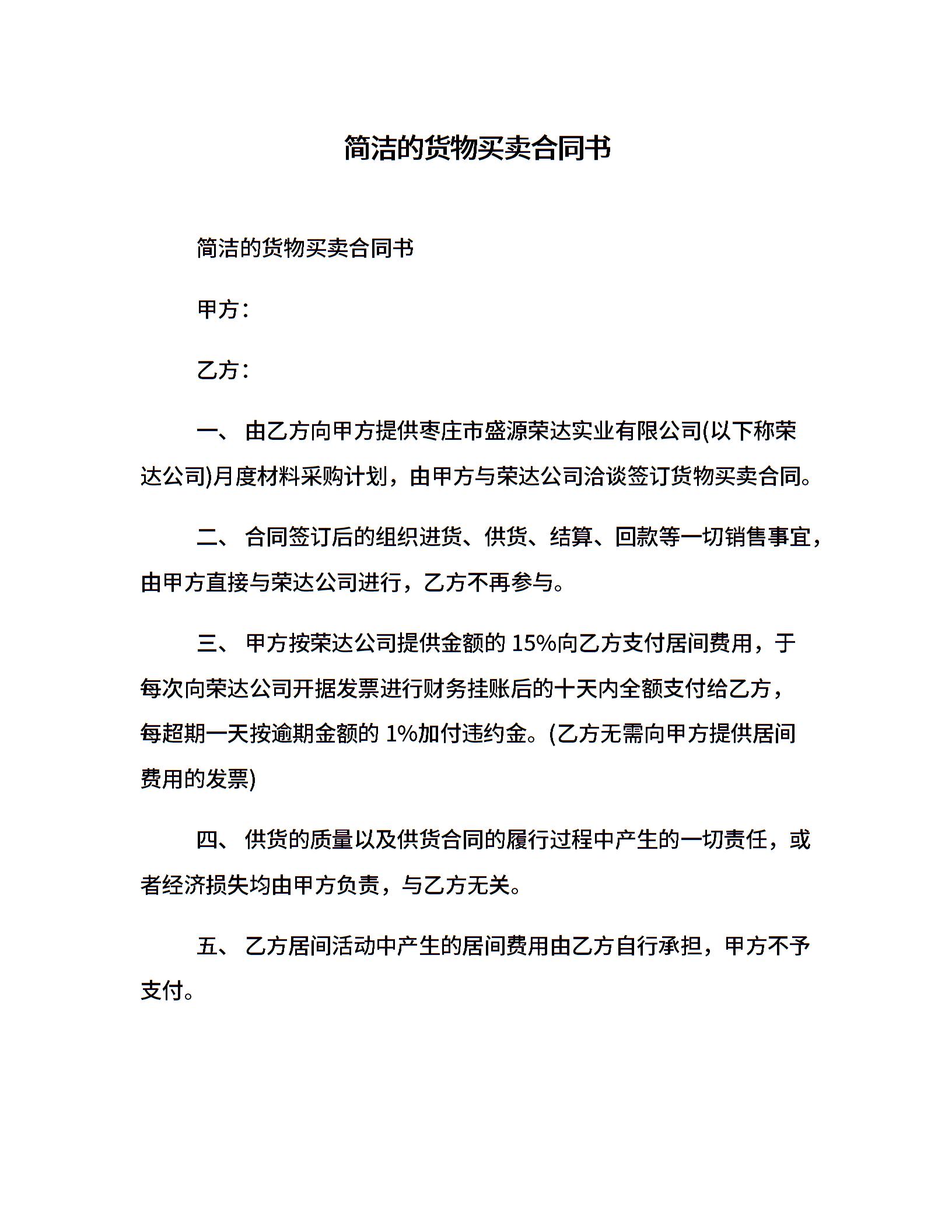 简洁的货物买卖合同书

简洁的货物买卖合同书

甲方：

乙方：

一、 由乙方向甲方提供枣庄市盛源荣达实业有限公司(以下称荣达公司)月度材料采购计划，由甲方与荣达公司洽谈签订货物买卖合同。

二、 合同签订后的组织进货、供货、结算、回款等一切销售事宜，由甲方直接与荣达公司进行，乙方不再参与。

三、 甲方按荣达公司提供金额的 15%向乙方支付居间费用，于每次向荣达公司开据发票进行财务挂账后的十天内全额支付给乙方，每超期一天按逾期金额的 1%加付违约金。(乙方无需向甲方提供居间费用的发票)

四、 供货的质量以及供货合同的履行过程中产生的一切责任，或者经济损失均由甲方负责，与乙方无关。

五、 乙方居间活动中产生的居间费用由乙方自行承担，甲方不予支付。